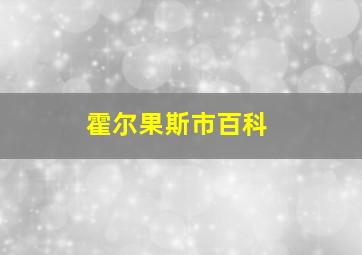 霍尔果斯市百科